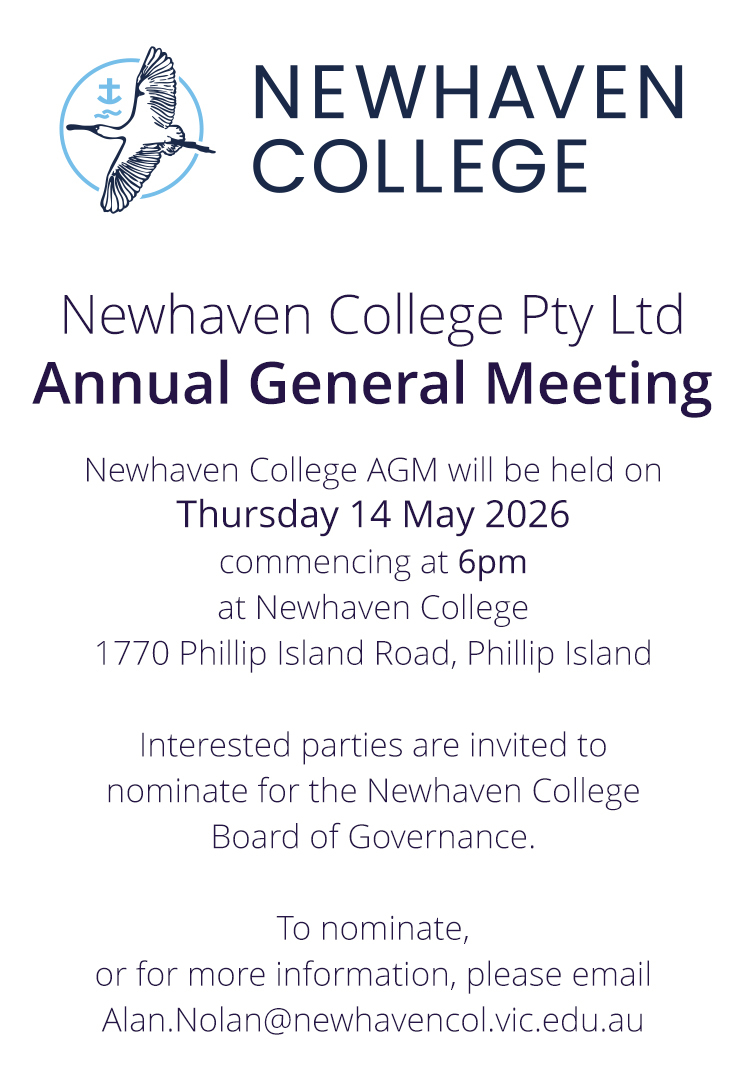 NEWHAVEN
COLLEGE

Newhaven College Pty Ltd
Annual General Meeting

Newhaven College AGM will be held on
Thursday 14 May 2026
commencing at 6pm
at Newhaven College
1770 Phillip Island Road, Phillip Island

Interested parties are invited to nominate for the Newhaven College Board of Governance.

To nominate,
or for more information, please email
Alan.Nolan@newhavencol.vic.edu.au